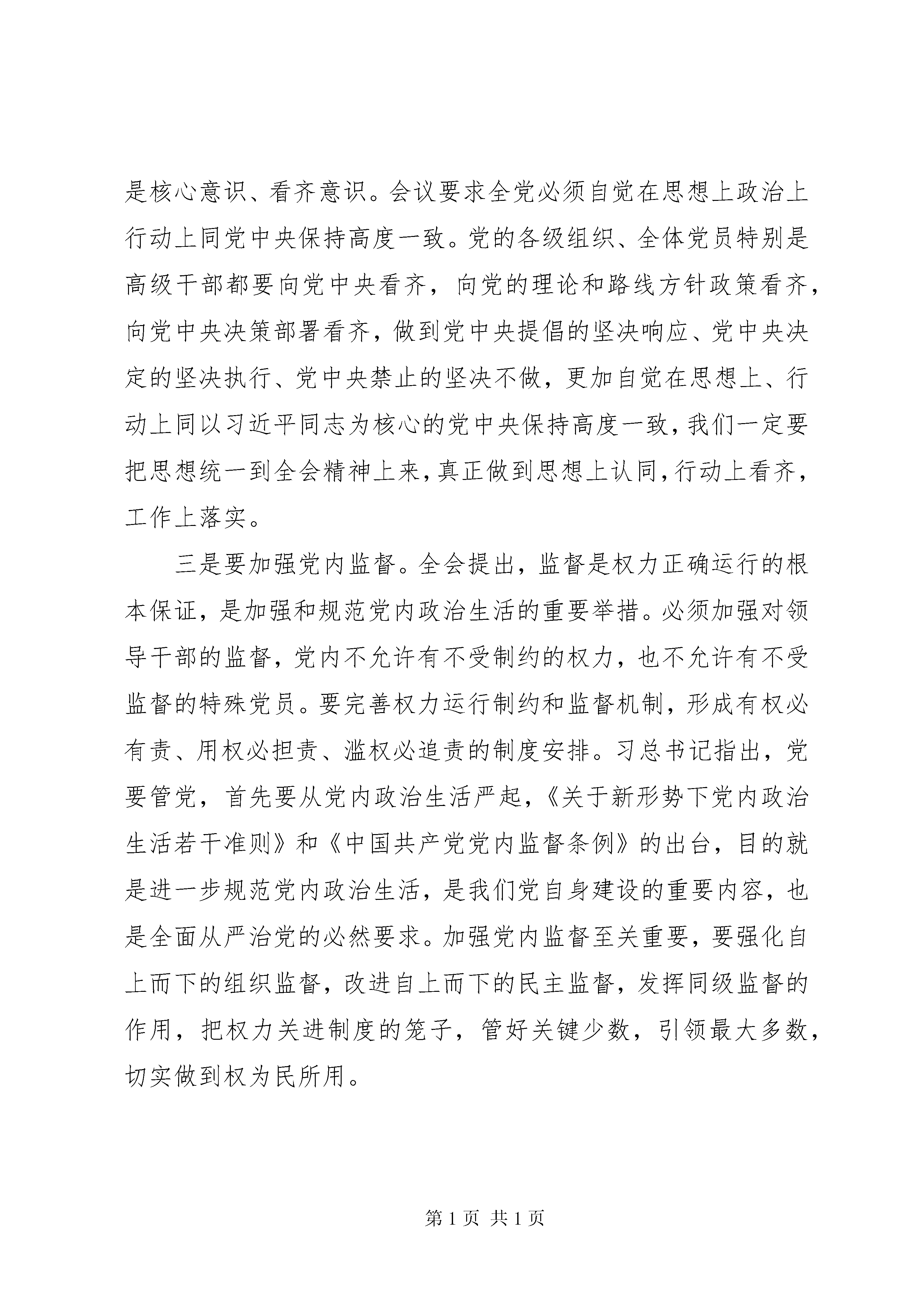 是核心意识、看齐意识。会议要求全党必须自觉在思想上政治上行动上同党中央保持高度一致。党的各级组织、全体党员特别是高级干部都要向党中央看齐，向党的理论和路线方针政策看齐，向党中央决策部署看齐，做到党中央提倡的坚决响应、党中央决定的坚决执行、党中央禁止的坚决不做，更加自觉在思想上、行动上同以习近平同志为核心的党中央保持高度一致，我们一定要把思想统一到全会精神上来，真正做到思想上认同，行动上看齐，工作上落实。

三是要加强党内监督。全会提出，监督是权力正确运行的根本保证，是加强和规范党内政治生活的重要举措。必须加强对领导干部的监督，党内不允许有不受制约的权力，也不允许有不受监督的特殊党员。要完善权力运行制约和监督机制，形成有权必有责、用权必担责、滥权必追责的制度安排。习总书记指出，党要管党，首先要从党内政治生活严起，《关于新形势下党内政治生活若干准则》和《中国共产党党内监督条例》的出台，目的就是进一步规范党内政治生活，是我们党自身建设的重要内容，也是全面从严治党的必然要求。加强党内监督至关重要，要强化自上而下的组织监督，改进自上而下的民主监督，发挥同级监督的作用，把权力关进制度的笼子，管好关键少数，引领最大多数，切实做到权为民所用。

第 1 页 共 1 页